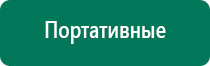 Портативные